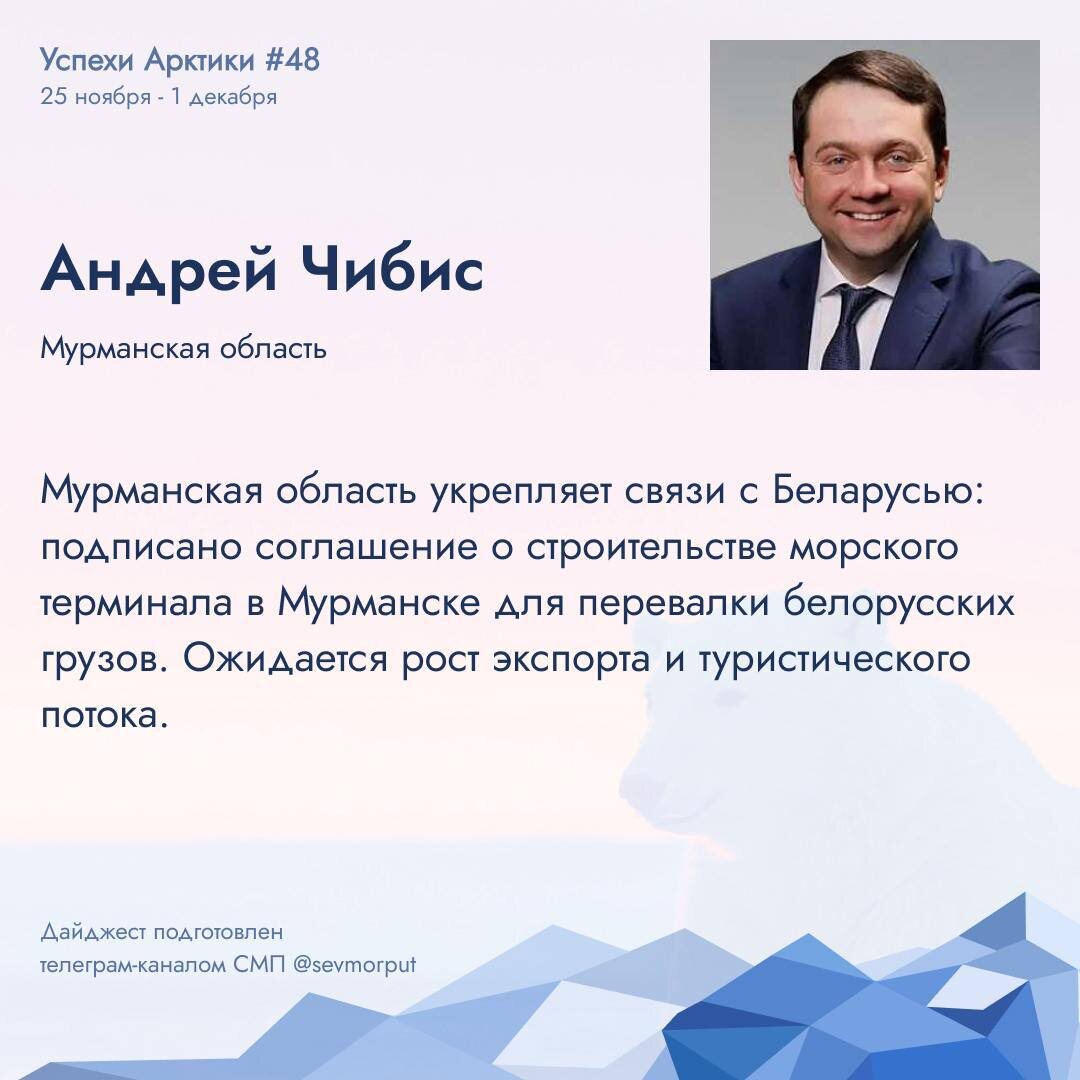 Успехи Арктики #48
25 ноября - 1 декабря

Андрей Чибис

Мурманская область

Мурманская область укрепляет связи с Беларусью: подписано соглашение о строительстве морского терминала в Мурманске для перевалки белорусских грузов. Ожидается рост экспорта и туристического потока.

Дайджест подготовлен
телеграм-каналом СМП @sevmorput